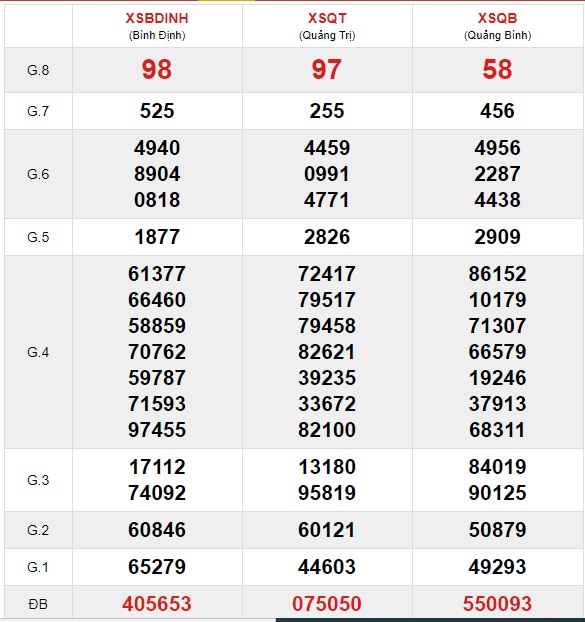 |  | XSBDINH (Bình Định) | XSQT (Quảng Trị) | XSQB (Quảng Bình) |
|---|---|---|---|
| G.8 | 98 | 97 | 58 |
| G.7 | 525 | 255 | 456 |
| G.6 | 4940 8904 0818 | 4459 0991 4771 | 4956 2287 4438 |
| G.5 | 1877 | 2826 | 2909 |
| G.4 | 61377 66460 58859 70762 59787 71593 97455 | 72417 79517 79458 82621 39235 33672 82100 | 86152 10179 71307 66579 19246 37913 68311 |
| G.3 | 17112 74092 | 13180 95819 | 84019 90125 |
| G.2 | 60846 | 60121 | 50879 |
| G.1 | 65279 | 44603 | 49293 |
| ĐB | 405653 | 075050 | 550093 |